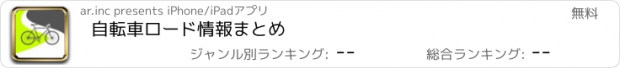 ar.inc presents iPhone/iPadアプリ

無料

自転車ロード情報まとめ

ジャンル別ランキング: --

総合ランキング: --